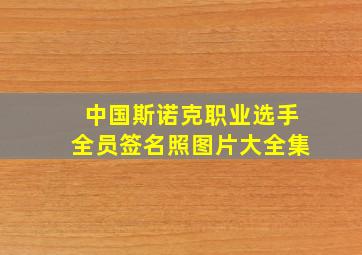 中国斯诺克职业选手
全员签名照图片大全集